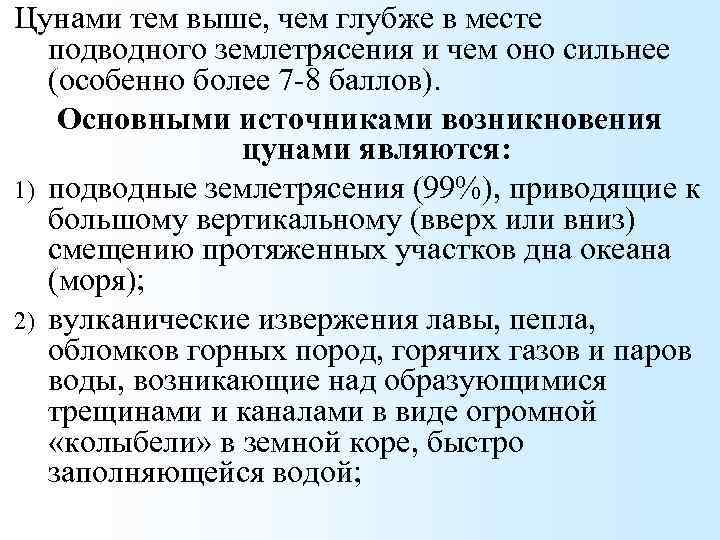 Цунами тем выше, чем глубже в месте подводного землетрясения и чем оно сильнее (особенно более 7-8 баллов).

Основными источниками возникновения цунами являются:

1) подводные землетрясения (99%), приводящие к большому вертикальному (вверх или вниз) смещению протяженных участков дна океана (моря);

2) вулканические извержения лавы, пепла, обломков горных пород, горячих газов и паров воды, возникающие над образующимися трещинами и каналами в виде огромной «колыбели» в земной коре, быстро заполняющейся водой;